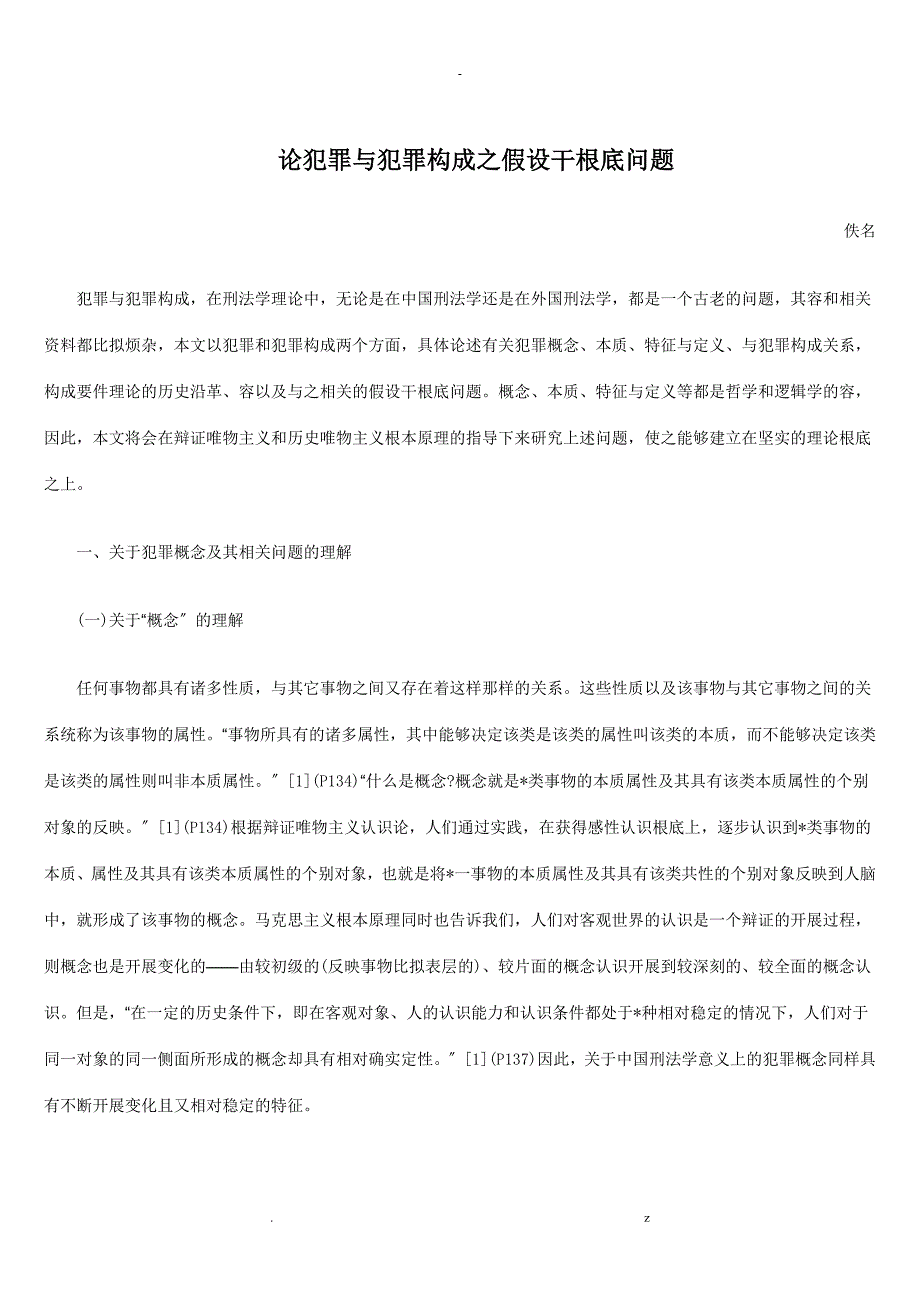 -

论犯罪与犯罪构成之假设干根底问题

佚名

犯罪与犯罪构成，在刑法学理论中，无论是在中国刑法学还是在外国刑法学，都是一个古老的问题，其容和相关资料都比拟烦杂，本文以犯罪和犯罪构成两个方面，具体论述有关犯罪概念、本质、特征与定义、与犯罪构成关系，构成要件理论的历史沿革、容以及与之相关的假设干根底问题。概念、本质、特征与定义等都是哲学和逻辑学的容，因此，本文将会在辩证唯物主义和历史唯物主义根本原理的指导下来研究上述问题，使之能够建立在坚实的理论根底之上。

一、关于犯罪概念及其相关问题的理解

(一)关于“概念〞的理解

任何事物都具有诸多性质，与其它事物之间又存在着这样那样的关系。这些性质以及该事物与其它事物之间的关系统称为该事物的属性。“事物所具有的诸多属性，其中能够决定该类是该类的属性叫该类的本质，而不能够决定该类是该类的属性则叫非本质属性。〞[1](P134)“什么是概念?概念就是*类事物的本质属性及其具有该类本质属性的个别对象的反映。〞[1](P134)根据辩证唯物主义认识论，人们通过实践，在获得感性认识根底上，逐步认识到*类事物的本质、属性及其具有该类本质属性的个别对象，也就是将*一事物的本质属性及其具有该类共性的个别对象反映到人脑中，就形成了该事物的概念。马克思主义根本原理同时也告诉我们，人们对客观世界的认识是一个辩证的开展过程，则概念也是开展变化的——由较初级的(反映事物比拟表层的)、较片面的概念认识开展到较深刻的、较全面的概念认识。但是，“在一定的历史条件下，即在客观对象、人的认识能力和认识条件都处于*种相对稳定的情况下，人们对于同一对象的同一侧面所形成的概念却具有相对确实定性。〞[1](P137)因此，关于中国刑法学意义上的犯罪概念同样具有不断开展变化且又相对稳定的特征。

. z